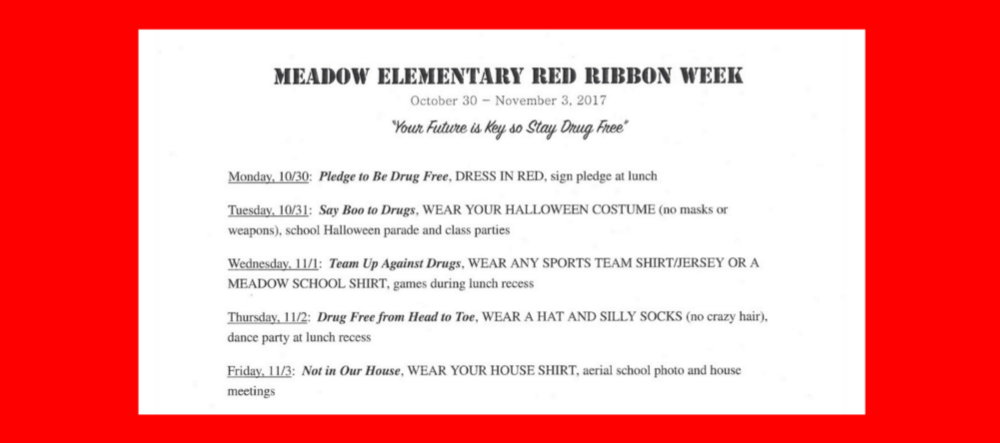 MEADOW ELEMENTARY RED RIBBON WEEK

October 30 – November 3, 2017

"Your Future is Key so Stay Drug Free"

Monday, 10/30: Pledge to Be Drug Free, DRESS IN RED, sign pledge at lunch

Tuesday, 10/31: Say Boo to Drugs, WEAR YOUR HALLOWEEN COSTUME (no masks or weapons), school Halloween parade and class parties

Wednesday, 11/1: Team Up Against Drugs, WEAR ANY SPORTS TEAM SHIRT/JERSEY OR A MEADOW SCHOOL SHIRT, games during lunch recess

Thursday, 11/2: Drug Free from Head to Toe, WEAR A HAT AND SILLY SOCKS (no crazy hair), dance party at lunch recess

Friday, 11/3: Not in Our House, WEAR YOUR HOUSE SHIRT, aerial school photo and house meetings